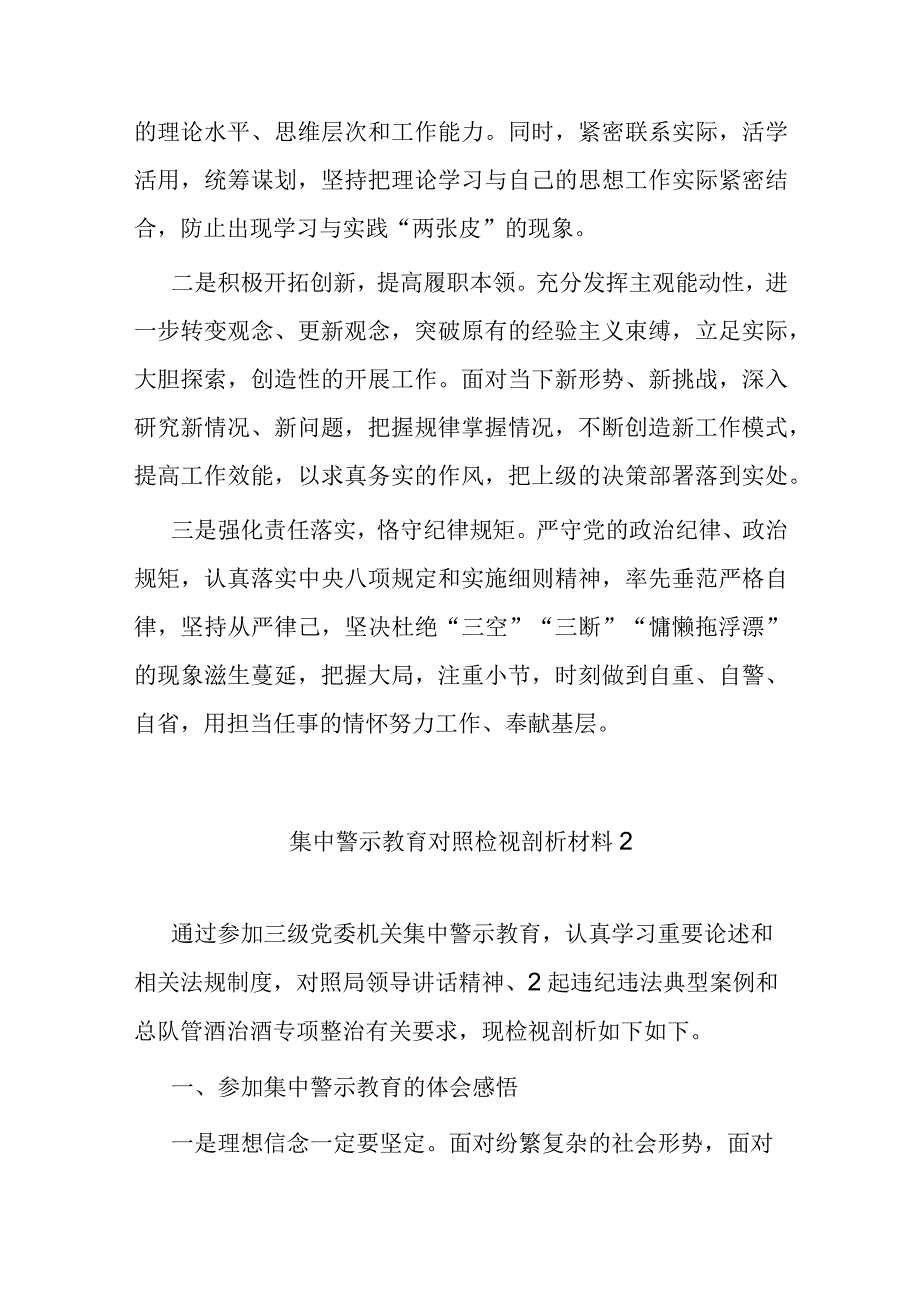 的理论水平、思维层次和工作能力。同时，紧密联系实际，活学活用，统筹谋划，坚持把理论学习与自己的思想工作实际紧密结合，防止出现学习与实践“两张皮”的现象。

二是积极开拓创新，提高履职本领。充分发挥主观能动性，进一步转变观念、更新观念，突破原有的经验主义束缚，立足实际，大胆探索，创造性的开展工作。面对当下新形势、新挑战，深入研究新情况、新问题，把握规律掌握情况，不断创造新工作模式，提高工作效能，以求真务实的作风，把上级的决策部署落到实处。

三是强化责任落实，恪守纪律规矩。严守党的政治纪律、政治规矩，认真落实中央八项规定和实施细则精神，率先垂范严格自律，坚持从严律己，坚决杜绝“三空”“三断”“慵懒拖浮漂”的现象滋生蔓延，把握大局，注重小节，时刻做到自重、自警、自省，用担当任事的情怀努力工作、奉献基层。

集中警示教育对照检视剖析材料2

通过参加三级党委机关集中警示教育，认真学习重要论述和相关法规制度，对照局领导讲话精神、2起违纪违法典型案例和总队管酒治酒专项整治有关要求，现检视剖析如下如下。

一、参加集中警示教育的体会感悟

一是理想信念一定要坚定。面对纷繁复杂的社会形势，面对